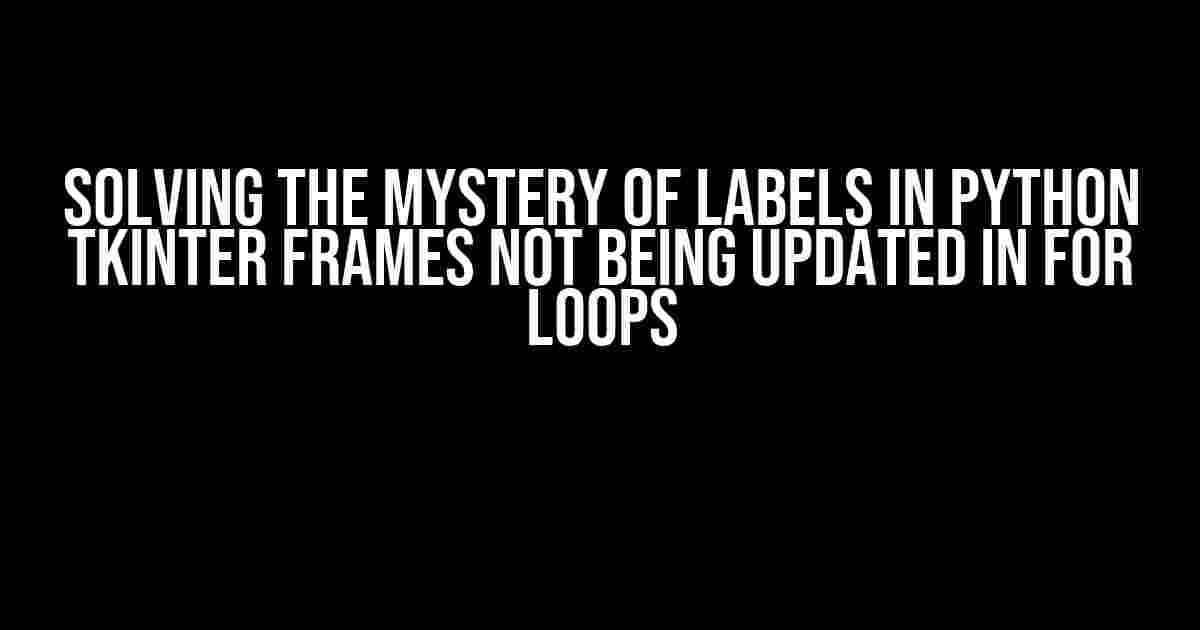 SOLVING THE MYSTERY OF LABELS IN PYTHON TKINTER FRAMES NOT BEING UPDATED IN FOR LOOPS